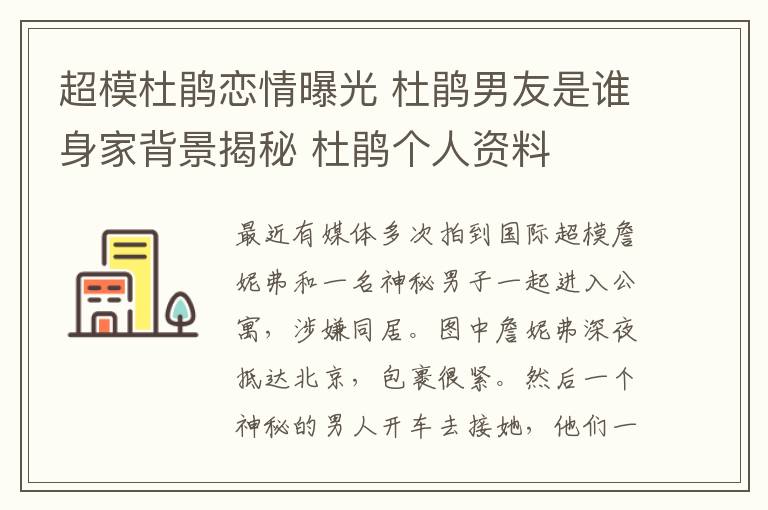 超模杜鹃恋情曝光 杜鹃男友是谁 身家背景揭秘 杜鹃个人资料

最近有媒体多次拍到国际超模詹妮弗和一名神秘男子一起进入公寓，涉嫌同居。图中詹妮弗深夜抵达北京，包裹很紧。然后一个神秘的男人开车去接她，他们一